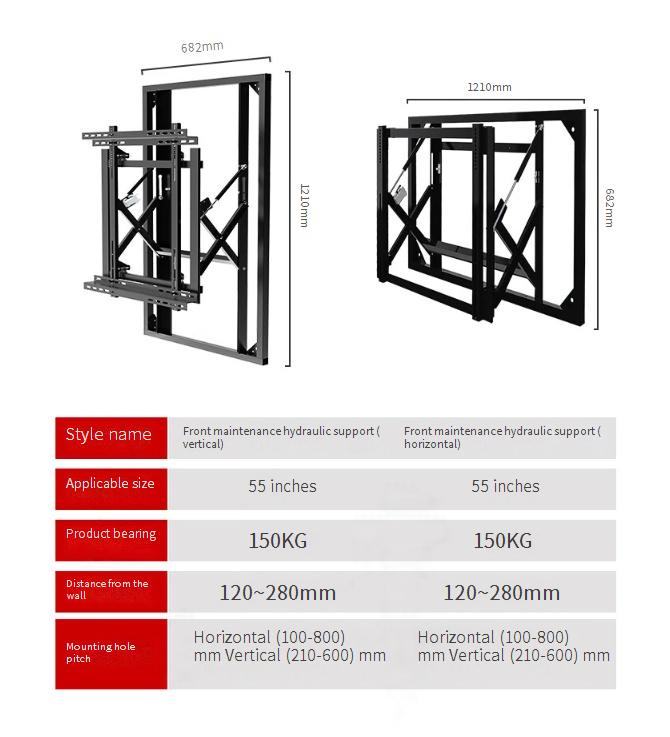 682mm

1210mm

1210mm

682mm

| Style name | Front maintenance hydraulic support ( vertical) | Front maintenance hydraulic support ( horizontal) |
|---|---|---|
| Applicable size | 55 inches | 55 inches |
| Product bearing | 150KG | 150KG |
| Distance from the wall | 120~280mm | 120~280mm |
| Mounting hole pitch | Horizontal (100-800) mm Vertical (210-600) mm | Horizontal (100-800) mm Vertical (210-600) mm |